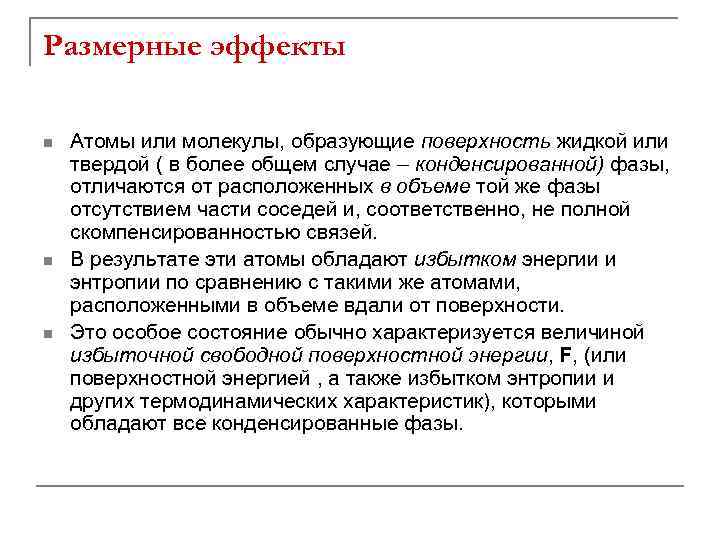 Размерные эффекты

Атомы или молекулы, образующие поверхность жидкой или твердой ( в более общем случае – конденсированной) фазы, отличаются от расположенных в объеме той же фазы отсутствием части соседей и, соответственно, не полной скомпенсированностью связей.

В результате эти атомы обладают избытком энергии и энтропии по сравнению с такими же атомами, расположенными в объеме вдали от поверхности.

Это особое состояние обычно характеризуется величиной избыточной свободной поверхностной энергии, F, (или поверхностной энергией , а также избытком энтропии и других термодинамических характеристик), которыми обладают все конденсированные фазы.